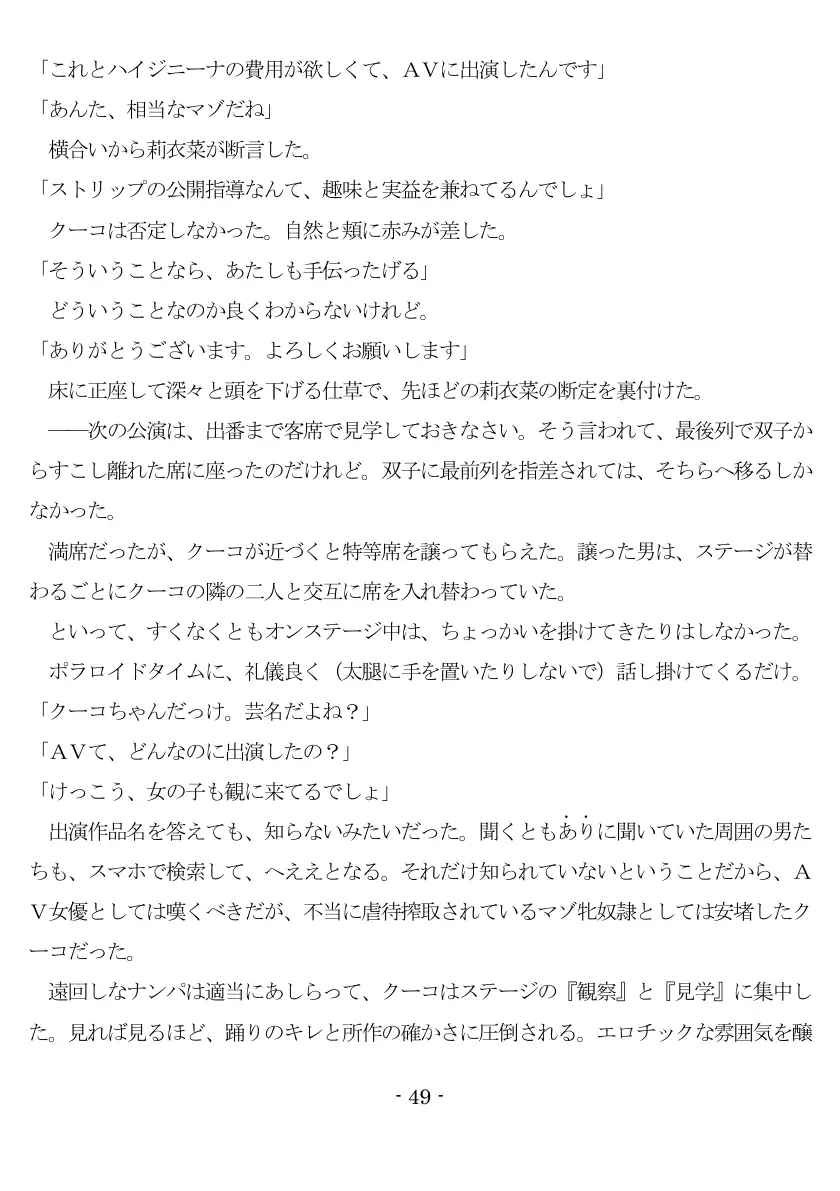 「これとハイジニーナの費用が欲しくて、AVに出演したんです」
「あんた、相当なマゾだね」
横合いから莉衣菜が断言した。
「ストリップの公開指導なんて、趣味と実益を兼ねてるんでしょ」
クーコは否定しなかった。自然と頬に赤みが差した。
「そういうことなら、あたしも手伝ったげる」
どういうことなのか良くわからないけれど。
「ありがとうございます。よろしくお願いします」
床に正座して深々と頭を下げる仕草で、先ほどの莉衣菜の断定を裏付けた。
――次の公演は、出番まで客席で見学しておきなさい。そう言われて、最後列で双子からすこし離れた席に座ったのだけれど。双子に最前列を指差されては、そちらへ移るしかなかった。
満席だったが、クーコが近づくと特等席を譲ってもらえた。譲った男は、ステージが替わるごとにクーコの隣の二人と交互に席を入れ替わっていた。
といって、すくなくともオンステージ中は、ちょっかいを掛けてきたりはしなかった。
ポラロイドタイムに、礼儀良く（太腿に手を置いたりしないで）話し掛けてくるだけ。
「クーコちゃんだっけ。芸名だよね？」
「AVて、どんなのに出演したの？」
「けっこう、女の子も観に来てるでしょ」
出演作品名を答えても、知らないみたいだった。聞くともありに聞いていた周囲の男たちも、スマホで検索して、へええとなる。それだけ知られていないということだから、AV女優としては嘆くべきだが、不当に虐待搾取されているマゾ牝奴隷としては安堵したクーコだった。
遠回しなナンパは適当にあしらって、クーコはステージの『観察』と『見学』に集中した。見れば見るほど、踊りのキレと所作の確かさに圧倒される。エロチックな雰囲気を醸
- 49 -